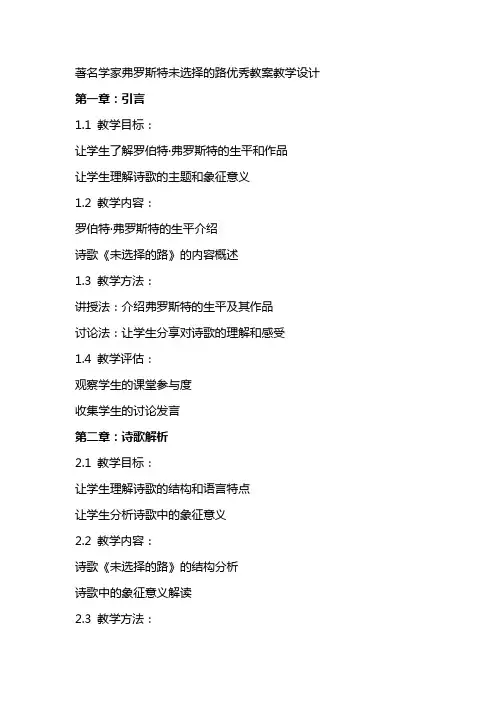 著名学家弗罗斯特未选择的路优秀教案教学设计

第一章：引言

1.1 教学目标：

让学生了解罗伯特·弗罗斯特的生平和作品

让学生理解诗歌的主题和象征意义

1.2 教学内容：

罗伯特·弗罗斯特的生平介绍

诗歌《未选择的路》的内容概述

1.3 教学方法：

讲授法：介绍弗罗斯特的生平及其作品

讨论法：让学生分享对诗歌的理解和感受

1.4 教学评估：

观察学生的课堂参与度

收集学生的讨论发言

第二章：诗歌解析

2.1 教学目标：

让学生理解诗歌的结构和语言特点

让学生分析诗歌中的象征意义

2.2 教学内容：

诗歌《未选择的路》的结构分析

诗歌中的象征意义解读

2.3 教学方法：